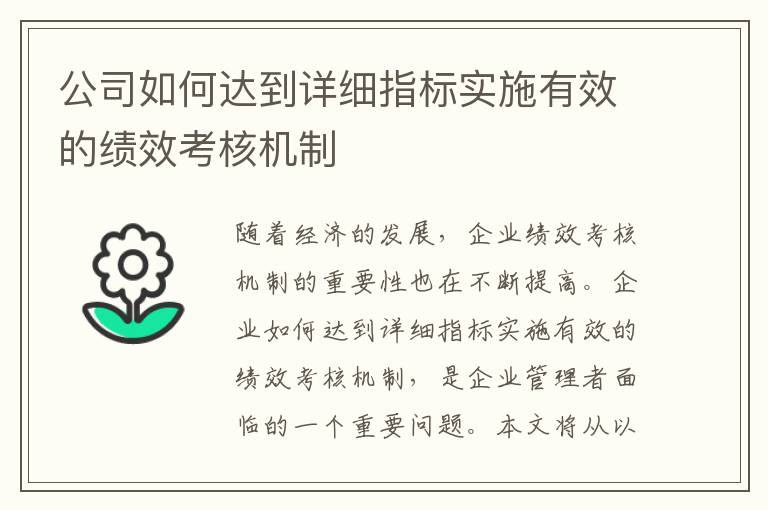 公司如何达到详细指标实施有效的绩效考核机制

随着经济的发展，企业绩效考核机制的重要性也在不断提高。企业如何达到详细指标实施有效的绩效考核机制，是企业管理者面临的一个重要问题。本文将从以